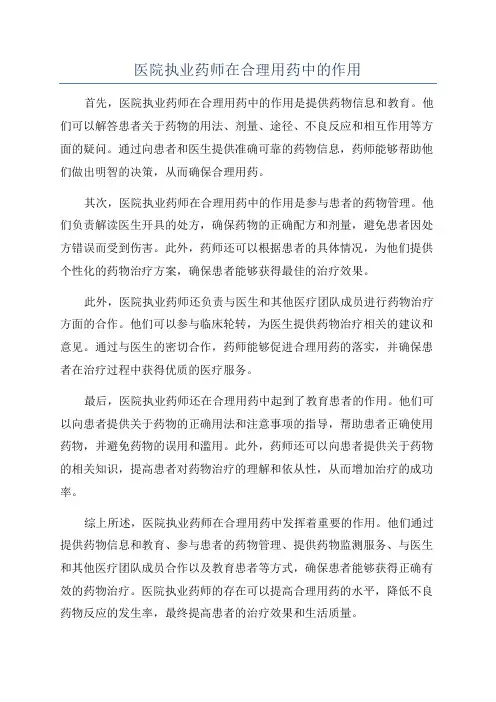 医院执业药师在合理用药中的作用

首先，医院执业药师在合理用药中的作用是提供药物信息和教育。他们可以解答患者关于药物的用法、剂量、途径、不良反应和相互作用等方面的疑问。通过向患者和医生提供准确可靠的药物信息，药师能够帮助他们做出明智的决策，从而确保合理用药。

其次，医院执业药师在合理用药中的作用是参与患者的药物管理。他们负责解读医生开具的处方，确保药物的正确配方和剂量，避免患者因处方错误而受到伤害。此外，药师还可以根据患者的具体情况，为他们提供个性化的药物治疗方案，确保患者能够获得最佳的治疗效果。

此外，医院执业药师还负责与医生和其他医疗团队成员进行药物治疗方面的合作。他们可以参与临床轮转，为医生提供药物治疗相关的建议和意见。通过与医生的密切合作，药师能够促进合理用药的落实，并确保患者在治疗过程中获得优质的医疗服务。

最后，医院执业药师还在合理用药中起到了教育患者的作用。他们可以向患者提供关于药物的正确用法和注意事项的指导，帮助患者正确使用药物，并避免药物的误用和滥用。此外，药师还可以向患者提供关于药物的相关知识，提高患者对药物治疗的理解和依从性，从而增加治疗的成功率。

综上所述，医院执业药师在合理用药中发挥着重要的作用。他们通过提供药物信息和教育、参与患者的药物管理、提供药物监测服务、与医生和其他医疗团队成员合作以及教育患者等方式，确保患者能够获得正确有效的药物治疗。医院执业药师的存在可以提高合理用药的水平，降低不良药物反应的发生率，最终提高患者的治疗效果和生活质量。